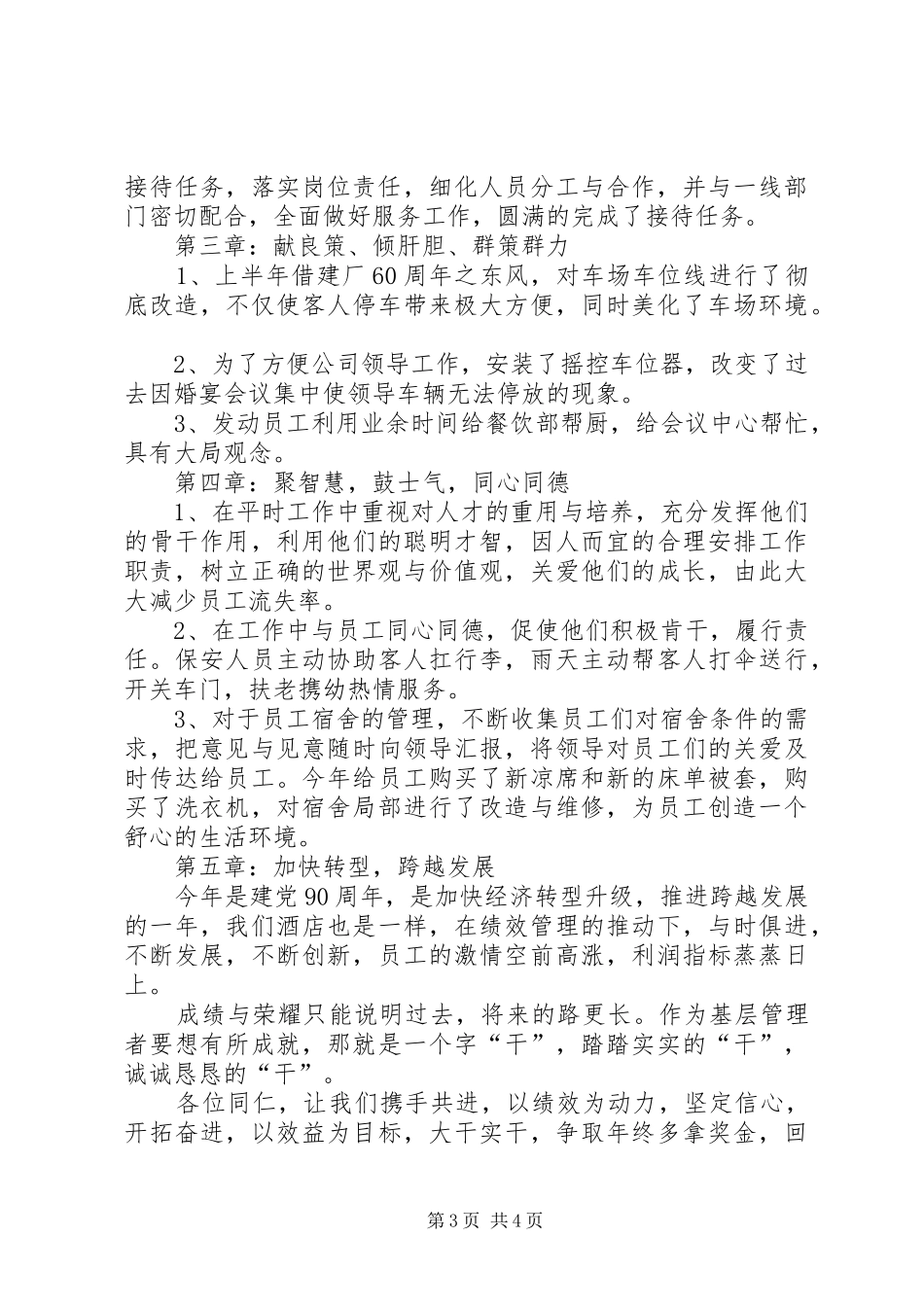 接待任务，落实岗位责任，细化人员分工与合作，并与一线部门密切配合，全面做好服务工作，圆满的完成了接待任务。

第三章：献良策、倾肝胆、群策群力

1、上半年借建厂60周年之东风，对车场车位线进行了彻底改造，不仅使客人停车带来极大方便，同时美化了车场环境。

2、为了方便公司领导工作，安装了摇控车位器，改变了过去因婚宴会议集中使领导车辆无法停放的现象。

3、发动员工利用业余时间给餐饮部帮厨，给会议中心帮忙，具有大局观念。

第四章：聚智慧，鼓士气，同心同德

1、在平时工作中重视对人才的重用与培养，充分发挥他们的骨干作用，利用他们的聪明才智，因人而宜的合理安排工作职责，树立正确的世界观与价值观，关爱他们的成长，由此大大减少员工流失率。

2、在工作中与员工同心同德，促使他们积极肯干，履行责任。保安人员主动协助客人扛行李，雨天主动帮客人打伞送行，开关车门，扶老携幼热情服务。

3、对于员工宿舍的管理，不断收集员工们对宿舍条件的需求，把意见与见意随时向领导汇报，将领导对员工们的关爱及时传达给员工。今年给员工购买了新凉席和新的床单被套，购买了洗衣机，对宿舍局部进行了改造与维修，为员工创造一个舒心的生活环境。

第五章：加快转型，跨越发展

今年是建党90周年，是加快经济转型升级，推进跨越发展的一年，我们酒店也是一样，在绩效管理的推动下，与时俱进，不断发展，不断创新，员工的激情空前高涨，利润指标蒸蒸日上。

成绩与荣耀只能说明过去，将来的路更长。作为基层管理者要想有所成就，那就是一个字“干”，踏踏实实的“干”，诚诚恳恳的“干”。

各位同仁，让我们携手共进，以绩效为动力，坚定信心，开拓奋进，以效益为目标，大干实干，争取年终多拿奖金，回

第3页 共4页